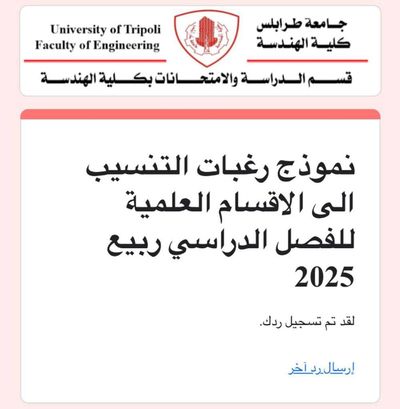 University of Tripoli
Faculty of Engineering

جامعة طرابلس
كلية الهندسة

قسم الدراسة والامتحانات بكلية الهندسة

نموذج رغبات التنسيب الى الاقسام العلمية للفصل الدراسي ربيع 2025

لقد تم تسجيل ردك.

إرسال رد آخر